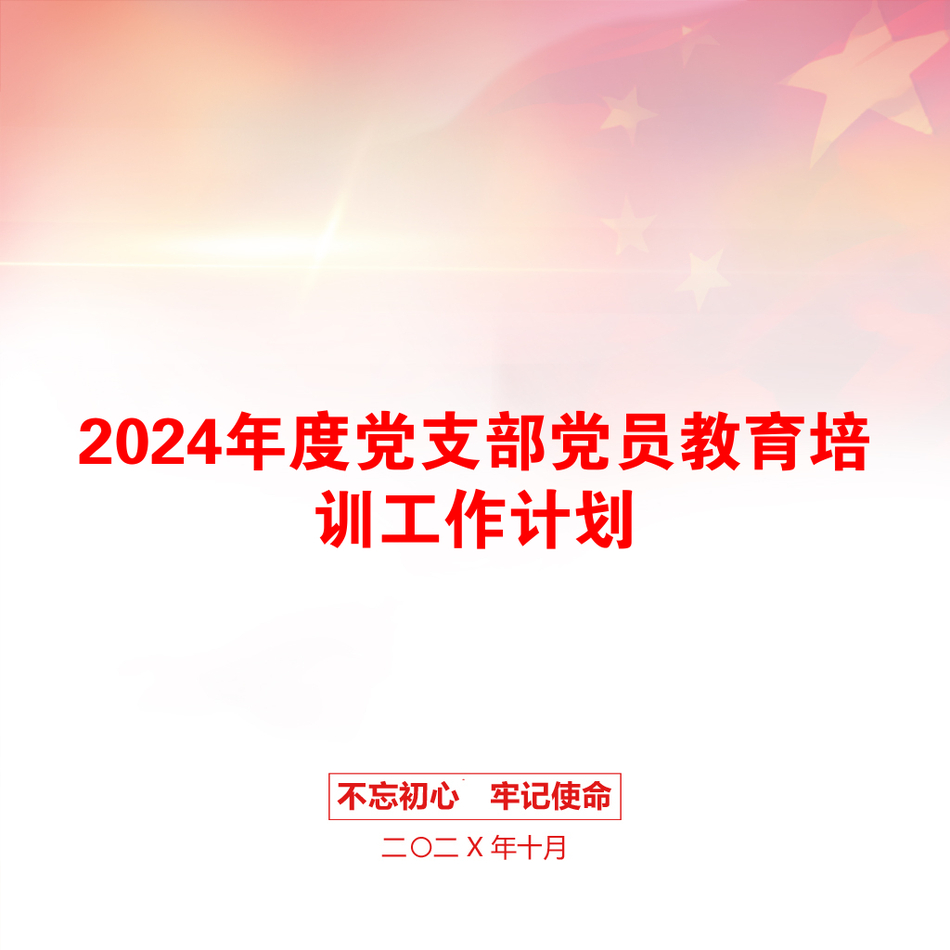 2024年度党支部党员教育培训工作计划

不忘初心　牢记使命

二〇二X年十月